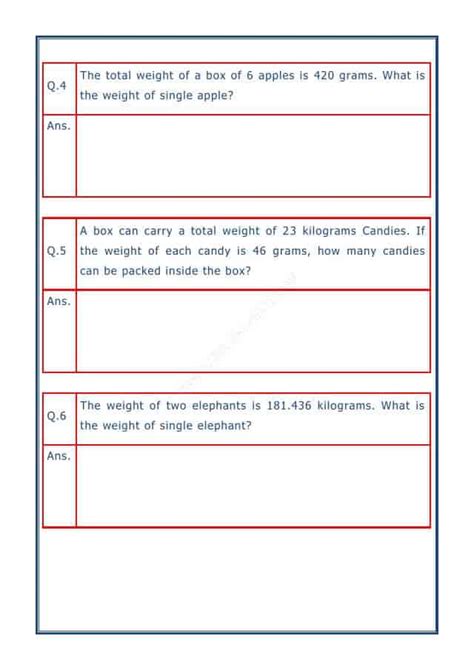 | Q.4 | The total weight of a box of 6 apples is 420 grams. What is the weight of single apple? |
|---|---|
| Ans. | |

| Q.5 | A box can carry a total weight of 23 kilograms Candies. If the weight of each candy is 46 grams, how many candies can be packed inside the box? |
|---|---|
| Ans. | |

| Q.6 | The weight of two elephants is 181.436 kilograms. What is the weight of single elephant? |
|---|---|
| Ans. | |